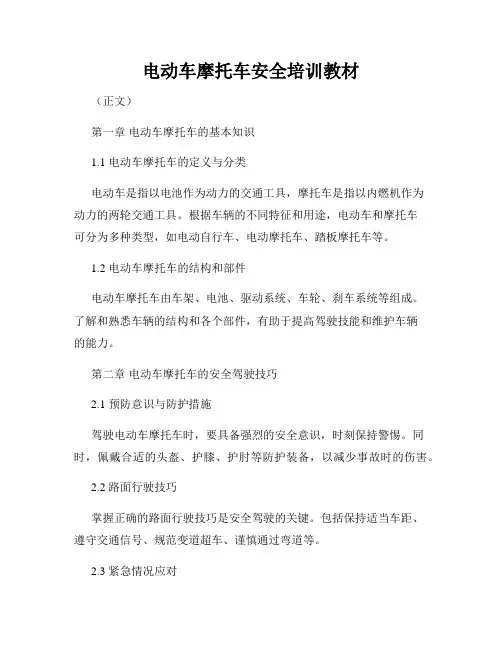 电动车摩托车安全培训教材

（正文）

第一章 电动车摩托车的基本知识

1.1 电动车摩托车的定义与分类

电动车是指以电池作为动力的交通工具，摩托车是指以内燃机作为动力的两轮交通工具。根据车辆的不同特征和用途，电动车和摩托车可分为多种类型，如电动自行车、电动摩托车、踏板摩托车等。

1.2 电动车摩托车的结构和部件

电动车摩托车由车架、电池、驱动系统、车轮、刹车系统等组成。了解和熟悉车辆的结构和各个部件，有助于提高驾驶技能和维护车辆的能力。

第二章 电动车摩托车的安全驾驶技巧

2.1 预防意识与防护措施

驾驶电动车摩托车时，要具备强烈的安全意识，时刻保持警惕。同时，佩戴合适的头盔、护膝、护肘等防护装备，以减少事故时的伤害。

2.2 路面行驶技巧

掌握正确的路面行驶技巧是安全驾驶的关键。包括保持适当车距、遵守交通信号、规范变道超车、谨慎通过弯道等。

2.3 紧急情况应对